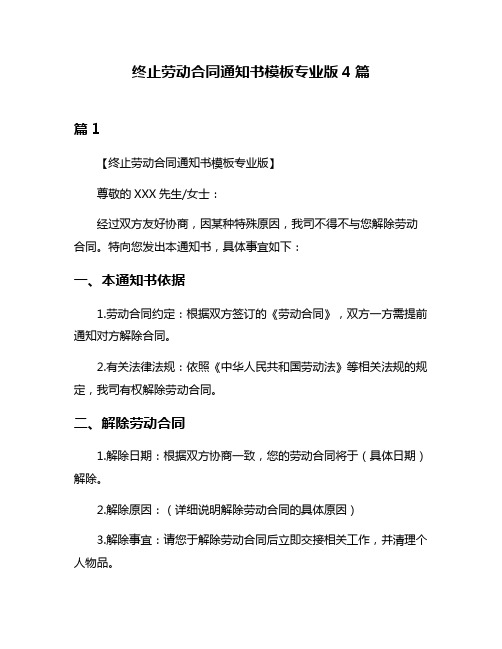 终止劳动合同通知书模板专业版 4 篇

篇 1

【终止劳动合同通知书模板专业版】

尊敬的 XXX 先生/女士：

经过双方友好协商，因某种特殊原因，我司不得不与您解除劳动合同。特向您发出本通知书，具体事宜如下：

一、本通知书依据

1.劳动合同约定：根据双方签订的《劳动合同》，双方一方需提前通知对方解除合同。

2.有关法律法规：依照《中华人民共和国劳动法》等相关法规的规定，我司有权解除劳动合同。

二、解除劳动合同

1.解除日期：根据双方协商一致，您的劳动合同将于（具体日期）解除。

2.解除原因：（详细说明解除劳动合同的具体原因）

3.解除事宜：请您于解除劳动合同后立即交接相关工作，并清理个人物品。